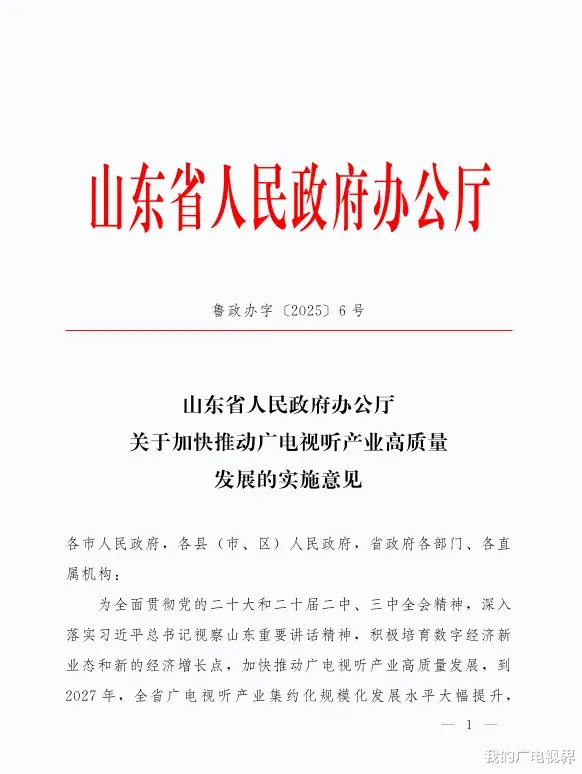 山东省人民政府办公厅

鲁政办字〔2025〕6号

山东省人民政府办公厅
关于加快推动广电视听产业高质量
发展的实施意见

各市人民政府，各县（市、区）人民政府，省政府各部门、各直属机构：

为全面贯彻党的二十大和二十届二中、三中全会精神，深入落实习近平总书记视察山东重要讲话精神，积极培育数字经济新业态和新的经济增长点，加快推动广电视听产业高质量发展，到2027年，全省广电视听产业集约化规模化发展水平大幅提升，

— 1 —

我的广电视界